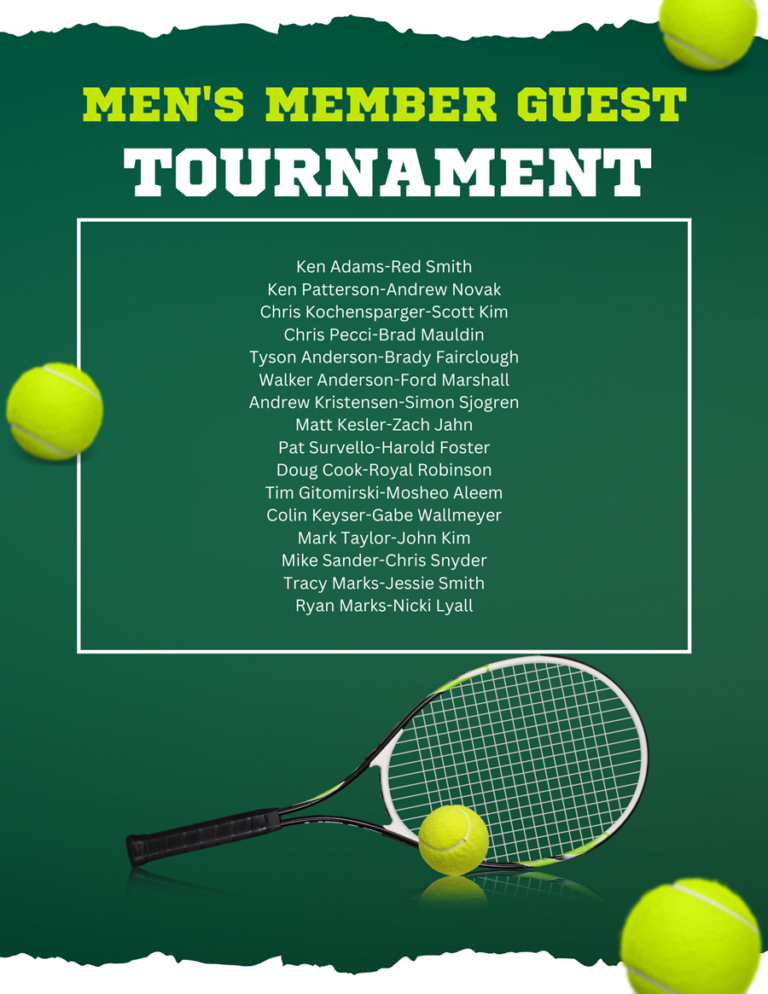 MEN'S MEMBER GUEST
TOURNAMENT

Ken Adams-Red Smith
Ken Patterson-Andrew Novak
Chris Kochensparger-Scott Kim
Chris Pecci-Brad Mauldin
Tyson Anderson-Brady Fairclough
Walker Anderson-Ford Marshall
Andrew Kristensen-Simon Sjogren
Matt Kesler-Zach Jahn
Pat Survello-Harold Foster
Doug Cook-Royal Robinson
Tim Gitomirski-Mosheo Aleem
Colin Keyser-Gabe Wallmeyer
Mark Taylor-John Kim
Mike Sander-Chris Snyder
Tracy Marks-Jessie Smith
Ryan Marks-Nicki Lyall